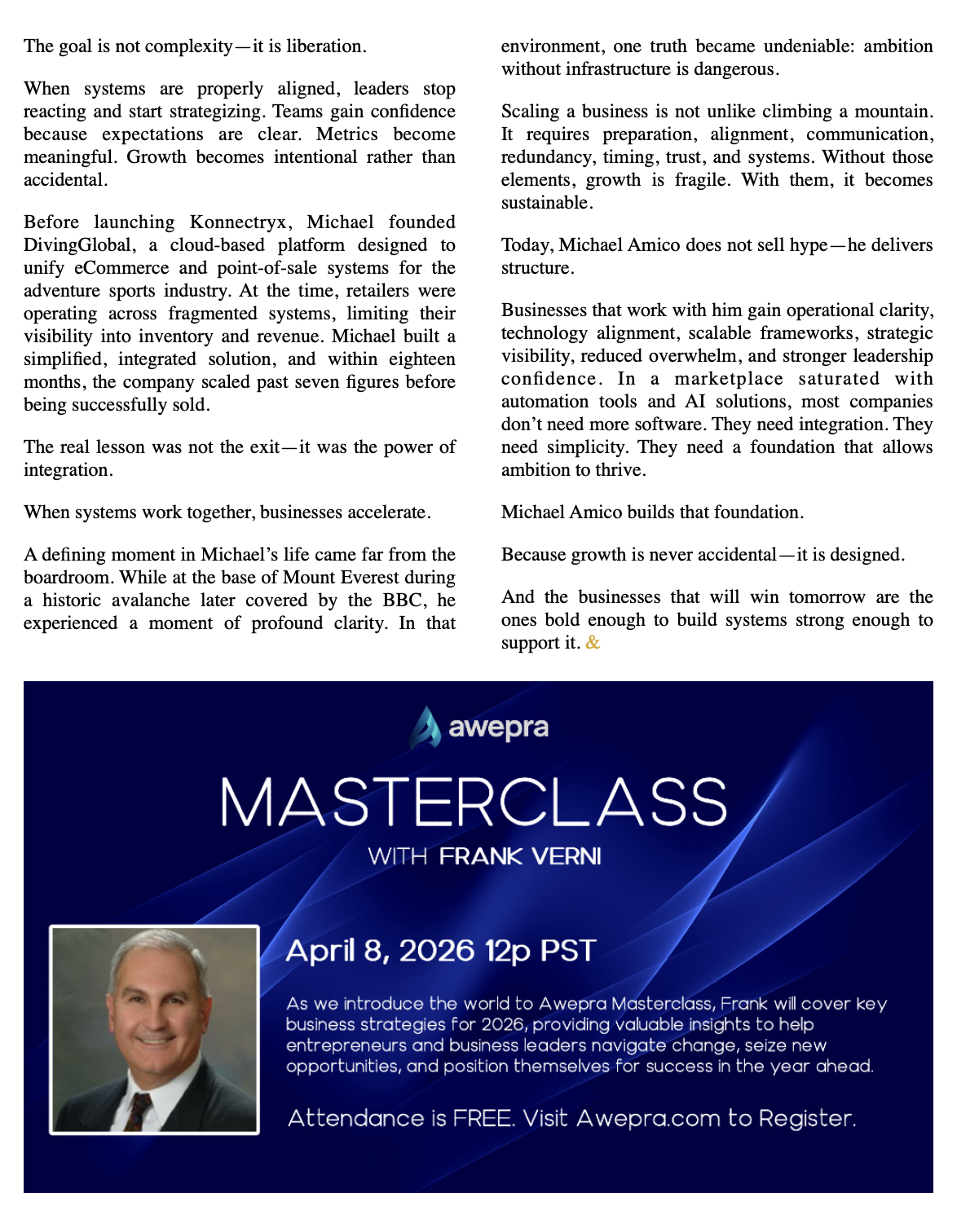 The goal is not complexity—it is liberation.

When systems are properly aligned, leaders stop reacting and start strategizing. Teams gain confidence because expectations are clear. Metrics become meaningful. Growth becomes intentional rather than accidental.

Before launching Konnectryx, Michael founded DivingGlobal, a cloud-based platform designed to unify eCommerce and point-of-sale systems for the adventure sports industry. At the time, retailers were operating across fragmented systems, limiting their visibility into inventory and revenue. Michael built a simplified, integrated solution, and within eighteen months, the company scaled past seven figures before being successfully sold.

The real lesson was not the exit—it was the power of integration.

When systems work together, businesses accelerate.

A defining moment in Michael's life came far from the boardroom. While at the base of Mount Everest during a historic avalanche later covered by the BBC, he experienced a moment of profound clarity. In that environment, one truth became undeniable: ambition without infrastructure is dangerous.

Scaling a business is not unlike climbing a mountain. It requires preparation, alignment, communication, redundancy, timing, trust, and systems. Without those elements, growth is fragile. With them, it becomes sustainable.

Today, Michael Amico does not sell hype—he delivers structure.

Businesses that work with him gain operational clarity, technology alignment, scalable frameworks, strategic visibility, reduced overwhelm, and stronger leadership confidence. In a marketplace saturated with automation tools and AI solutions, most companies don't need more software. They need integration. They need simplicity. They need a foundation that allows ambition to thrive.

Michael Amico builds that foundation.

Because growth is never accidental—it is designed.

And the businesses that will win tomorrow are the ones bold enough to build systems strong enough to support it. &

awepra
MASTERCLASS
WITH FRANK VERNI

April 8, 2026 12p PST

As we introduce the world to Awepra Masterclass, Frank will cover key business strategies for 2026, providing valuable insights to help entrepreneurs and business leaders navigate change, seize new opportunities, and position themselves for success in the year ahead.

Attendance is FREE. Visit Awepra.com to Register.